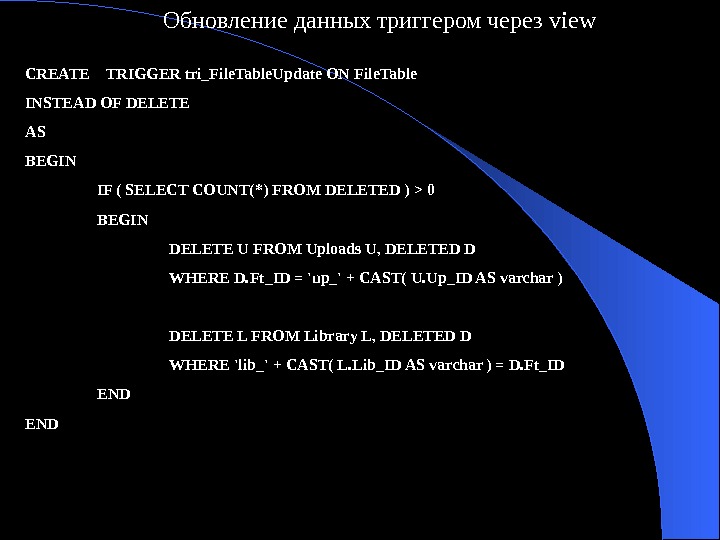 Обновление данных триггером через view

CREATE TRIGGER tri_FileTableUpdate ON FileTable

INSTEAD OF DELETE

AS

BEGIN

IF ( SELECT COUNT(*) FROM DELETED ) > 0

BEGIN

DELETE U FROM Uploads U, DELETED D

WHERE D.Ft_ID = 'up_' + CAST( U.Up_ID AS varchar )

DELETE L FROM Library L, DELETED D

WHERE 'lib_' + CAST( L.Lib_ID AS varchar ) = D.Ft_ID

END

END